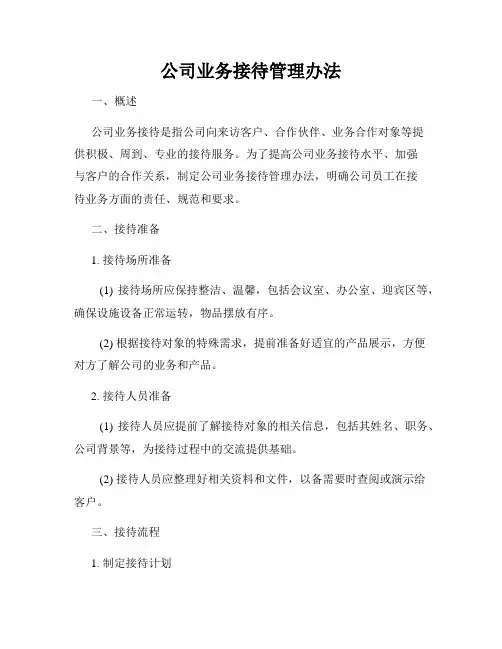 公司业务接待管理办法

一、概述

公司业务接待是指公司向来访客户、合作伙伴、业务合作对象等提供积极、周到、专业的接待服务。为了提高公司业务接待水平、加强与客户的合作关系，制定公司业务接待管理办法，明确公司员工在接待业务方面的责任、规范和要求。

二、接待准备

1. 接待场所准备

(1) 接待场所应保持整洁、温馨，包括会议室、办公室、迎宾区等，确保设施设备正常运转，物品摆放有序。

(2) 根据接待对象的特殊需求，提前准备好适宜的产品展示，方便对方了解公司的业务和产品。

2. 接待人员准备

(1) 接待人员应提前了解接待对象的相关信息，包括其姓名、职务、公司背景等，为接待过程中的交流提供基础。

(2) 接待人员应整理好相关资料和文件，以备需要时查阅或演示给客户。

三、接待流程

1. 制定接待计划